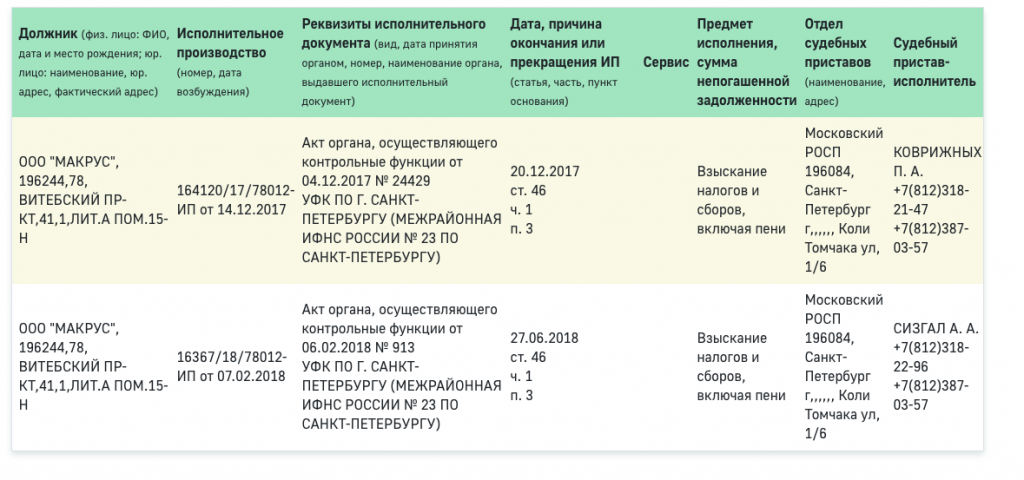 | Должник (физ. лицо: ФИО, дата и место рождения; юр. лицо: наименование, юр. адрес, фактический адрес) | Исполнительное производство (номер, дата возбуждения) | Реквизиты исполнительного документа (вид, дата принятия органом, номер, наименование органа, выдавшего исполнительный документ) | Дата, причина окончания или прекращения ИП (статья, часть, пункт основания) | Сервис | Предмет исполнения, сумма непогашенной задолженности | Отдел судебных приставов (наименование, адрес) | Судебный пристав-исполнитель |
|---|---|---|---|---|---|---|---|
| ООО "МАКРУС", 196244,78, ВИТЕБСКИЙ ПР-КТ,41,1,ЛИТ.А ПОМ.15-Н | 164120/17/78012-ИП от 14.12.2017 | Акт органа, осуществляющего контрольные функции от 04.12.2017 № 24429 УФК ПО Г. САНКТ-ПЕТЕРБУРГУ (МЕЖРАЙОННАЯ ИФНС РОССИИ № 23 ПО САНКТ-ПЕТЕРБУРГУ) | 20.12.2017 ст. 46 ч. 1 п. 3 | | Взыскание налогов и сборов, включая пени | Московский РОСП 196084, Санкт-Петербург г,,,,,, Коли Томчака ул, 1/6 | КОВРИЖНЫХ П. А. +7(812)318-21-47 +7(812)387-03-57 |
| ООО "МАКРУС", 196244,78, ВИТЕБСКИЙ ПР-КТ,41,1,ЛИТ.А ПОМ.15-Н | 16367/18/78012-ИП от 07.02.2018 | Акт органа, осуществляющего контрольные функции от 06.02.2018 № 913 УФК ПО Г. САНКТ-ПЕТЕРБУРГУ (МЕЖРАЙОННАЯ ИФНС РОССИИ № 23 ПО САНКТ-ПЕТЕРБУРГУ) | 27.06.2018 ст. 46 ч. 1 п. 3 | | Взыскание налогов и сборов, включая пени | Московский РОСП 196084, Санкт-Петербург г,,,,,, Коли Томчака ул, 1/6 | СИЗГАЛ А. А. +7(812)318-22-96 +7(812)387-03-57 |